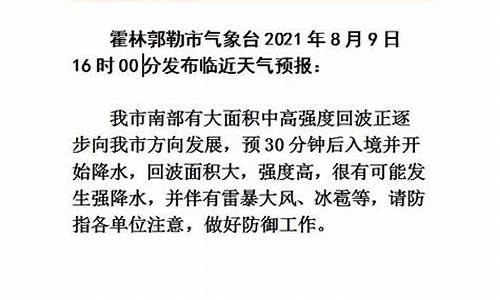 霍林郭勒市气象台 2021 年 8 月 9 日 16 时 00 分发布临近天气预报：

我市南部有大面积中高强度回波正逐步向我市方向发展，预 30 分钟后入境并开始降水，回波面积大，强度高，很有可能发生强降水，并伴有雷暴大风、冰雹等，请防指各单位注意，做好防御工作。